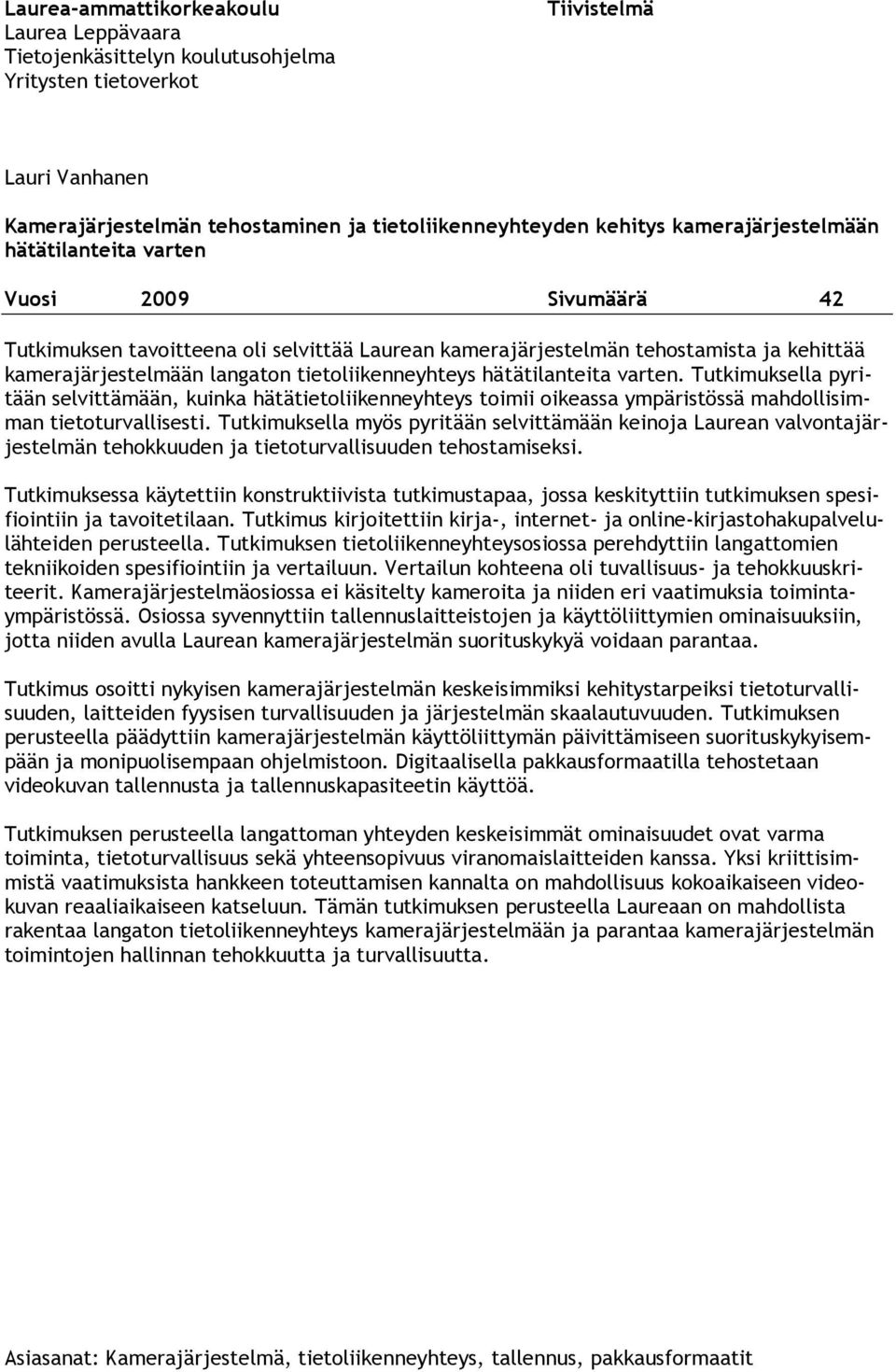 Laurea-ammattikorkeakoulu
Laurea Leppävaara
Tietojenkäsittelyn koulutusohjelma
Yritysten tietoverkot

Tiivistelmä

Lauri Vanhanen

Kamerajärjestelmän tehostaminen ja tietoliikenneyhteyden kehitys kamerajärjestelmään hätätilanteita varten

Vuosi 2009 Sivumäärä 42

Tutkimuksen tavoitteena oli selvittää Laurean kamerajärjestelmän tehostamista ja kehittää kamerajärjestelmään langaton tietoliikenneyhteys hätätilanteita varten. Tutkimuksella pyritään selvittämään, kuinka hätätietoliikenneyhteys toimii oikeassa ympäristössä mahdollisimman tietoturvallisesti. Tutkimuksella myös pyritään selvittämään keinoja Laurean valvontajärjestelmän tehokkuuden ja tietoturvallisuuden tehostamiseksi.

Tutkimuksessa käytettiin konstruktiivista tutkimustapaa, jossa keskityttiin tutkimuksen spesifiointiin ja tavoitetilaan. Tutkimus kirjoitettiin kirja-, internet- ja online-kirjastohakupalvelulähteiden perusteella. Tutkimuksen tietoliikenneyhteysosiossa perehdyttiin langattomien tekniikoiden spesifiointiin ja vertailuun. Vertailun kohteena oli tuvallisuus- ja tehokkuuskriteerit. Kamerajärjestelmäosiossa ei käsitelty kameroita ja niiden eri vaatimuksia toimintaympäristössä. Osiossa syvennyttiin tallennuslaitteistojen ja käyttöliittymien ominaisuuksiin, jotta niiden avulla Laurean kamerajärjestelmän suorituskykyä voidaan parantaa.

Tutkimus osoitti nykyisen kamerajärjestelmän keskeisimmiksi kehitystarpeiksi tietoturvallisuuden, laitteiden fyysisen turvallisuuden ja järjestelmän skaalautuvuuden. Tutkimuksen perusteella päädyttiin kamerajärjestelmän käyttöliittymän päivittämiseen suorituskykyisempään ja monipuolisempaan ohjelmistoon. Digitaalisella pakkausformaatilla tehostetaan videokuvan tallennusta ja tallennuskapasiteetin käyttöä.

Tutkimuksen perusteella langattoman yhteyden keskeisimmät ominaisuudet ovat varma toiminta, tietoturvallisuus sekä yhteensopivuus viranomaislaitteiden kanssa. Yksi kriittisimmistä vaatimuksista hankkeen toteuttamisen kannalta on mahdollisuus kokoaikaiseen videokuvan reaaliaikaiseen katseluun. Tämän tutkimuksen perusteella Laureaan on mahdollista rakentaa langaton tietoliikenneyhteys kamerajärjestelmään ja parantaa kamerajärjestelmän toimintojen hallinnan tehokkuutta ja turvallisuutta.

Asiasanat: Kamerajärjestelmä, tietoliikenneyhteys, tallennus, pakkausformaatit